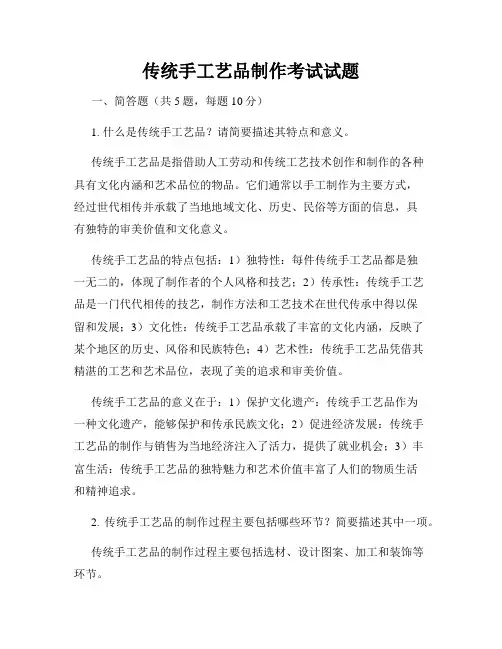 传统手工艺品制作考试试题

一、简答题（共5题，每题10分）

1. 什么是传统手工艺品？请简要描述其特点和意义。

传统手工艺品是指借助人工劳动和传统工艺技术创作和制作的各种具有文化内涵和艺术品位的物品。它们通常以手工制作为主要方式，经过世代相传并承载了当地地域文化、历史、民俗等方面的信息，具有独特的审美价值和文化意义。

传统手工艺品的特点包括：1）独特性：每件传统手工艺品都是独一无二的，体现了制作者的个人风格和技艺；2）传承性：传统手工艺品是一门代代相传的技艺，制作方法和工艺技术在世代传承中得以保留和发展；3）文化性：传统手工艺品承载了丰富的文化内涵，反映了某个地区的历史、风俗和民族特色；4）艺术性：传统手工艺品凭借其精湛的工艺和艺术品位，表现了美的追求和审美价值。

传统手工艺品的意义在于：1）保护文化遗产：传统手工艺品作为一种文化遗产，能够保护和传承民族文化；2）促进经济发展：传统手工艺品的制作与销售为当地经济注入了活力，提供了就业机会；3）丰富生活：传统手工艺品的独特魅力和艺术价值丰富了人们的物质生活和精神追求。

2. 传统手工艺品的制作过程主要包括哪些环节？简要描述其中一项。

传统手工艺品的制作过程主要包括选材、设计图案、加工和装饰等环节。